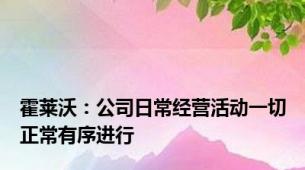 霍莱沃：公司日常经营活动一切正常有序进行